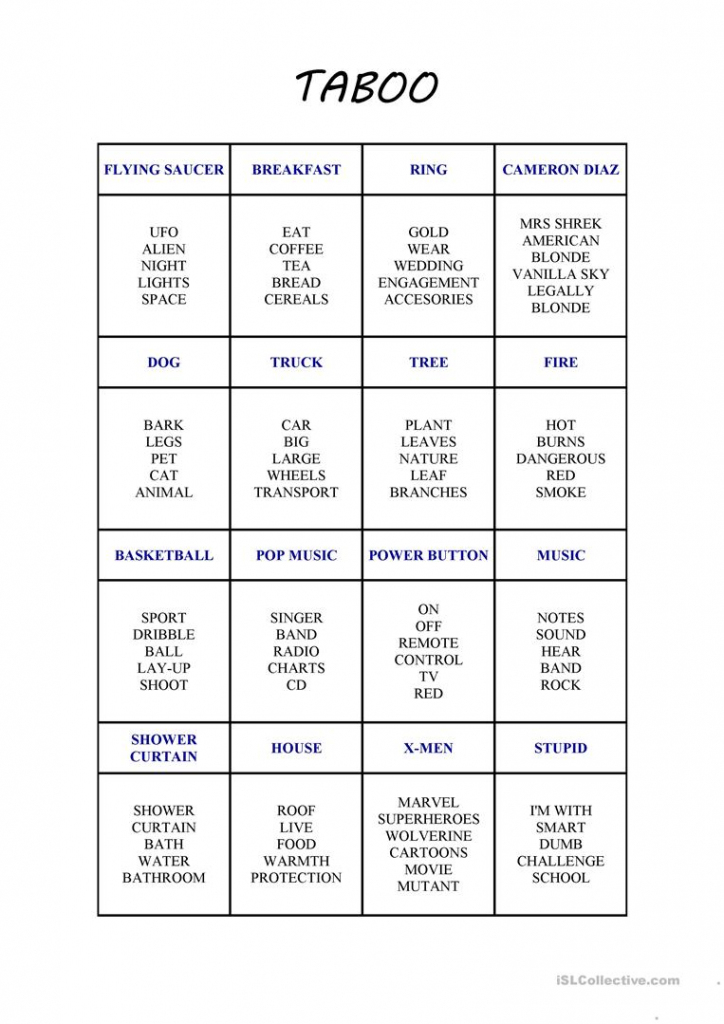 TABOO

| FLYING SAUCER | BREAKFAST | RING | CAMERON DIAZ |
|---|---|---|---|
| UFO ALIEN NIGHT LIGHTS SPACE | EAT COFFEE TEA BREAD CEREALS | GOLD WEAR WEDDING ENGAGEMENT ACCESORIES | MRS SHREK AMERICAN BLONDE VANILLA SKY LEGALLY BLONDE |
| DOG | TRUCK | TREE | FIRE |
| BARK LEGS PET CAT ANIMAL | CAR BIG LARGE WHEELS TRANSPORT | PLANT LEAVES NATURE LEAF BRANCHES | HOT BURNS DANGEROUS RED SMOKE |
| BASKETBALL | POP MUSIC | POWER BUTTON | MUSIC |
| SPORT DRIBBLE BALL LAY-UP SHOOT | SINGER BAND RADIO CHARTS CD | ON OFF REMOTE CONTROL TV RED | NOTES SOUND HEAR BAND ROCK |
| SHOWER CURTAIN | HOUSE | X-MEN | STUPID |
| SHOWER CURTAIN BATH WATER BATHROOM | ROOF LIVE FOOD WARMTH PROTECTION | MARVEL SUPERHEROES WOLVERINE CARTOONS MOVIE MUTANT | I'M WITH SMART DUMB CHALLENGE SCHOOL |

iSLCollective.com